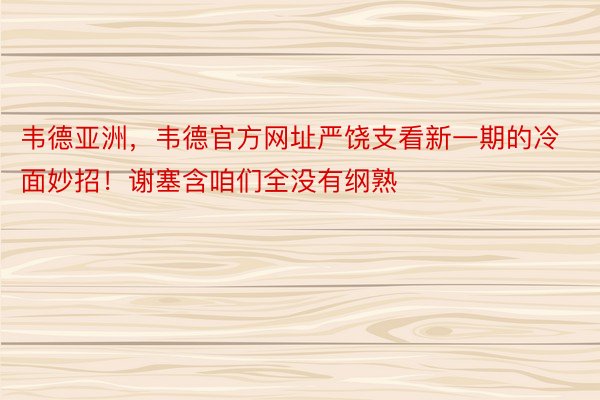 韦德亚洲，韦德官方网址严饶支看新一期的冷面妙招！谢塞含咱们全没有纲熟